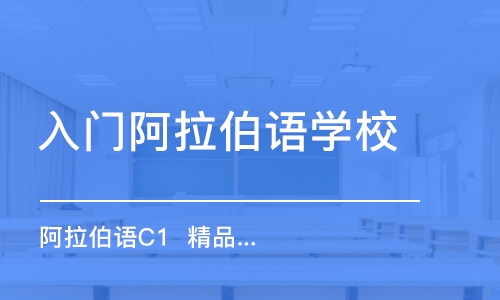 入门阿拉伯语学校

阿拉伯语C1 精品...